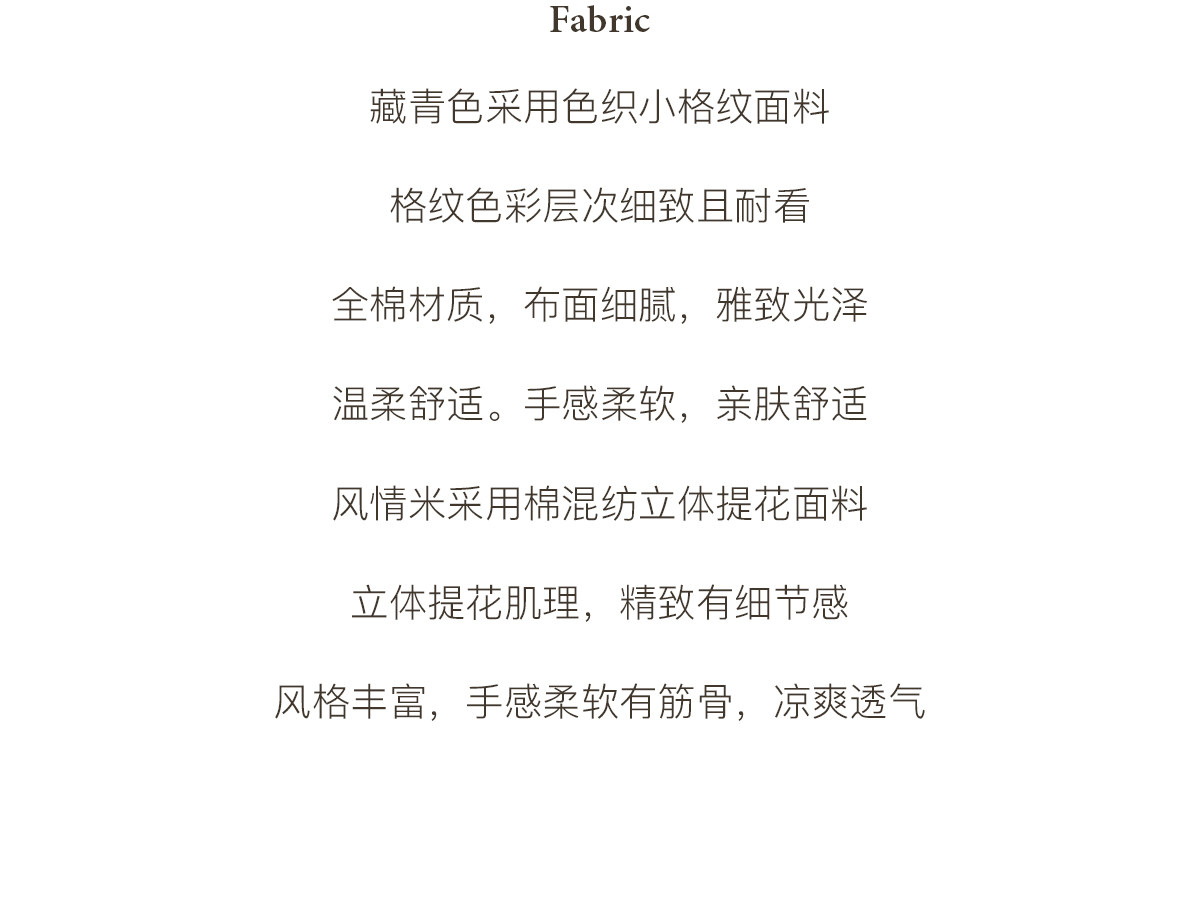 Fabric

藏青色采用色织小格纹面料

格纹色彩层次细致且耐看

全棉材质，布面细腻，雅致光泽

温柔舒适。手感柔软，亲肤舒适

风情米采用棉混纺立体提花面料

立体提花肌理，精致有细节感

风格丰富，手感柔软有筋骨，凉爽透气